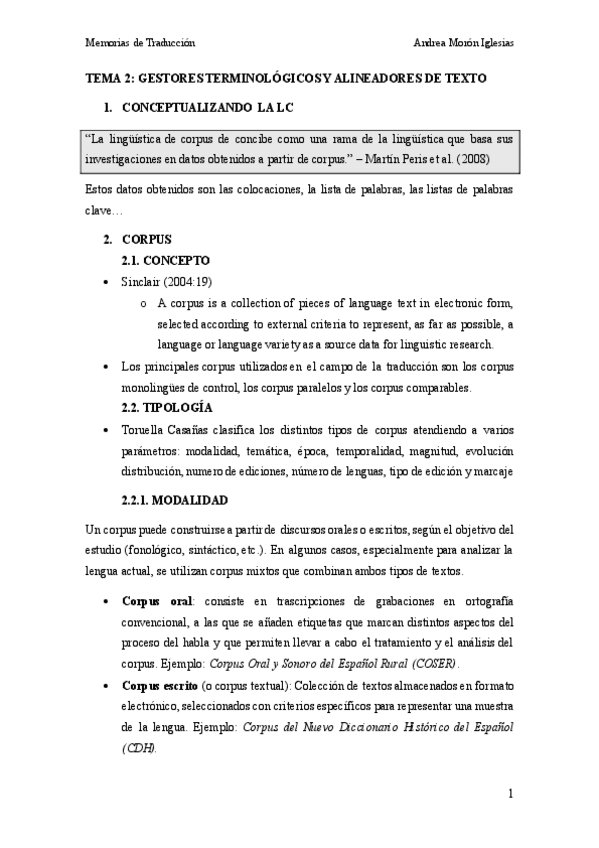 Memorias de Traducción

Andrea Morón Iglesias

TEMA 2: GESTORES TERMINOLÓGICOS Y ALINEADORES DE TEXTO

1. CONCEPTUALIZANDO LA LC

"La lingüística de corpus de concibe como una rama de la lingüística que basa sus investigaciones en datos obtenidos a partir de corpus." – Martín Peris et al. (2008)

Estos datos obtenidos son las colocaciones, la lista de palabras, las listas de palabras clave…

2. CORPUS

2.1. CONCEPTO

• Sinclair (2004:19)

o A corpus is a collection of pieces of language text in electronic form, selected according to external criteria to represent, as far as possible, a language or language variety as a source data for linguistic research.

• Los principales corpus utilizados en el campo de la traducción son los corpus monolingües de control, los corpus paralelos y los corpus comparables.

2.2. TIPOLOGÍA

• Toruella Casañas clasifica los distintos tipos de corpus atendiendo a varios parámetros: modalidad, temática, época, temporalidad, magnitud, evolución distribución, numero de ediciones, número de lenguas, tipo de edición y marcaje

2.2.1. MODALIDAD

Un corpus puede construirse a partir de discursos orales o escritos, según el objetivo del estudio (fonológico, sintáctico, etc.). En algunos casos, especialmente para analizar la lengua actual, se utilizan corpus mixtos que combinan ambos tipos de textos.

• Corpus oral: consiste en trascripciones de grabaciones en ortografía convencional, a las que se añaden etiquetas que marcan distintos aspectos del proceso del habla y que permiten llevar a cabo el tratamiento y el análisis del corpus. Ejemplo: Corpus Oral y Sonoro del Español Rural (COSER).

• Corpus escrito (o corpus textual): Colección de textos almacenados en formato electrónico, seleccionados con criterios específicos para representar una muestra de la lengua. Ejemplo: Corpus del Nuevo Diccionario Histórico del Español (CDH).

1